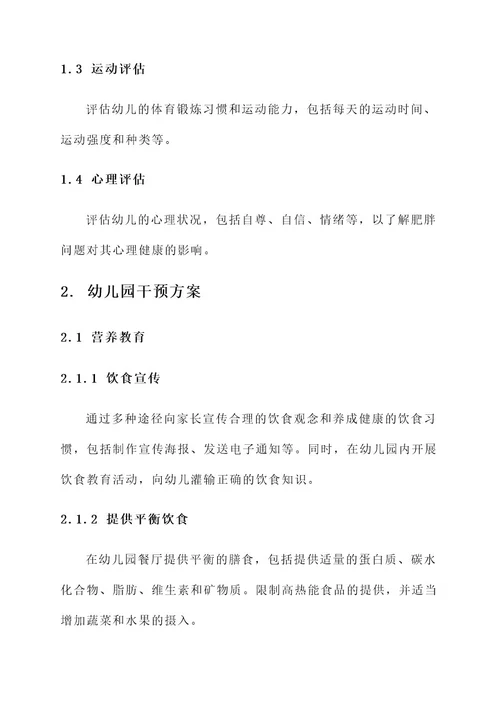 1.3 运动评估

评估幼儿的体育锻炼习惯和运动能力，包括每天的运动时间、运动强度和种类等。

1.4 心理评估

评估幼儿的心理状况，包括自尊、自信、情绪等，以了解肥胖问题对其心理健康的影响。

2. 幼儿园干预方案

2.1 营养教育

2.1.1 饮食宣传

通过多种途径向家长宣传合理的饮食观念和养成健康的饮食习惯，包括制作宣传海报、发送电子通知等。同时，在幼儿园内开展饮食教育活动，向幼儿灌输正确的饮食知识。

2.1.2 提供平衡饮食

在幼儿园餐厅提供平衡的膳食，包括提供适量的蛋白质、碳水化合物、脂肪、维生素和矿物质。限制高热能食品的提供，并适当增加蔬菜和水果的摄入。